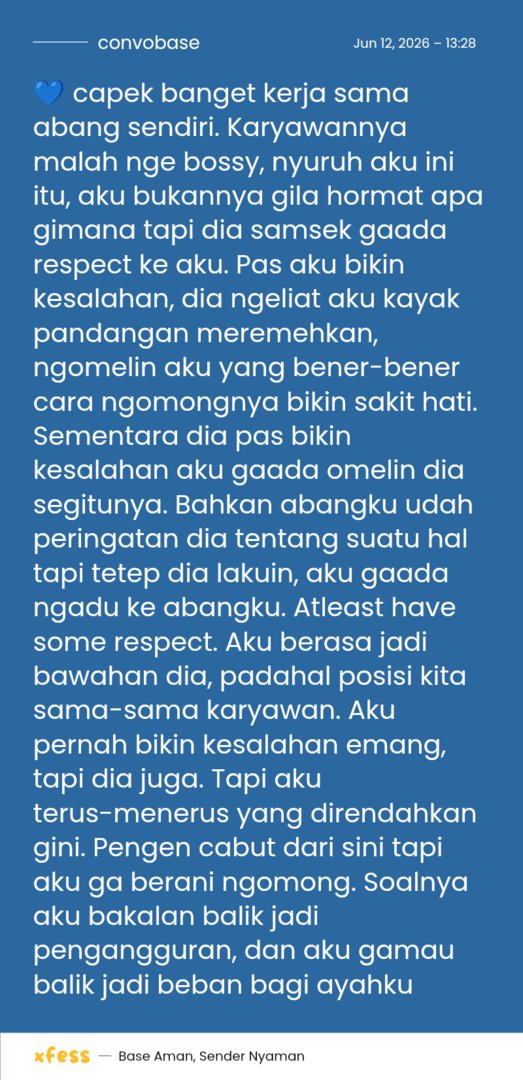 convobase

Jun 12, 2026 – 13:28

💙 capek banget kerja sama abang sendiri. Karyawannya malah nge bossy, nyuruh aku ini itu, aku bukannya gila hormat apa gimana tapi dia samsek gaada respect ke aku. Pas aku bikin kesalahan, dia ngeliat aku kayak pandangan meremehkan, ngomelin aku yang bener-bener cara ngomongnya bikin sakit hati. Sementara dia pas bikin kesalahan aku gaada omelin dia segitunya. Bahkan abangku udah peringatan dia tentang suatu hal tapi tetep dia lakuin, aku gaada ngadu ke abangku. Atleast have some respect. Aku berasa jadi bawahan dia, padahal posisi kita sama-sama karyawan. Aku pernah bikin kesalahan emang, tapi dia juga. Tapi aku terus-menerus yang direndahkan gini. Pengen cabut dari sini tapi aku ga berani ngomong. Soalnya aku bakalan balik jadi pengangguran, dan aku gamau balik jadi beban bagi ayahku

xfess — Base Aman, Sender Nyaman